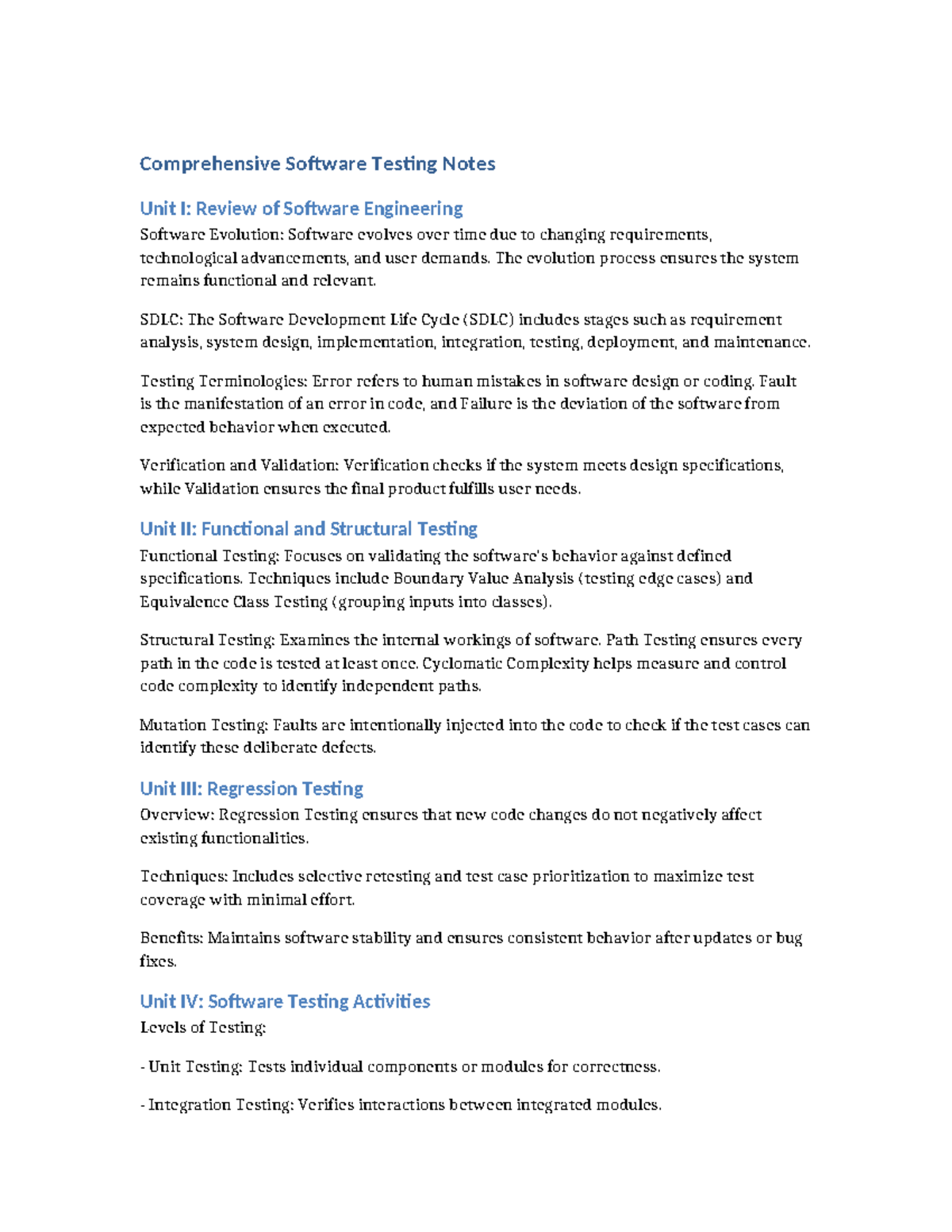 Comprehensive Software Testing Notes

Unit I: Review of Software Engineering

Software Evolution: Software evolves over time due to changing requirements, technological advancements, and user demands. The evolution process ensures the system remains functional and relevant.

SDLC: The Software Development Life Cycle (SDLC) includes stages such as requirement analysis, system design, implementation, integration, testing, deployment, and maintenance.

Testing Terminologies: Error refers to human mistakes in software design or coding. Fault is the manifestation of an error in code, and Failure is the deviation of the software from expected behavior when executed.

Verification and Validation: Verification checks if the system meets design specifications, while Validation ensures the final product fulfills user needs.

Unit II: Functional and Structural Testing

Functional Testing: Focuses on validating the software's behavior against defined specifications. Techniques include Boundary Value Analysis (testing edge cases) and Equivalence Class Testing (grouping inputs into classes).

Structural Testing: Examines the internal workings of software. Path Testing ensures every path in the code is tested at least once. Cyclomatic Complexity helps measure and control code complexity to identify independent paths.

Mutation Testing: Faults are intentionally injected into the code to check if the test cases can identify these deliberate defects.

Unit III: Regression Testing

Overview: Regression Testing ensures that new code changes do not negatively affect existing functionalities.

Techniques: Includes selective retesting and test case prioritization to maximize test coverage with minimal effort.

Benefits: Maintains software stability and ensures consistent behavior after updates or bug fixes.

Unit IV: Software Testing Activities

Levels of Testing:

- Unit Testing: Tests individual components or modules for correctness.

- Integration Testing: Verifies interactions between integrated modules.